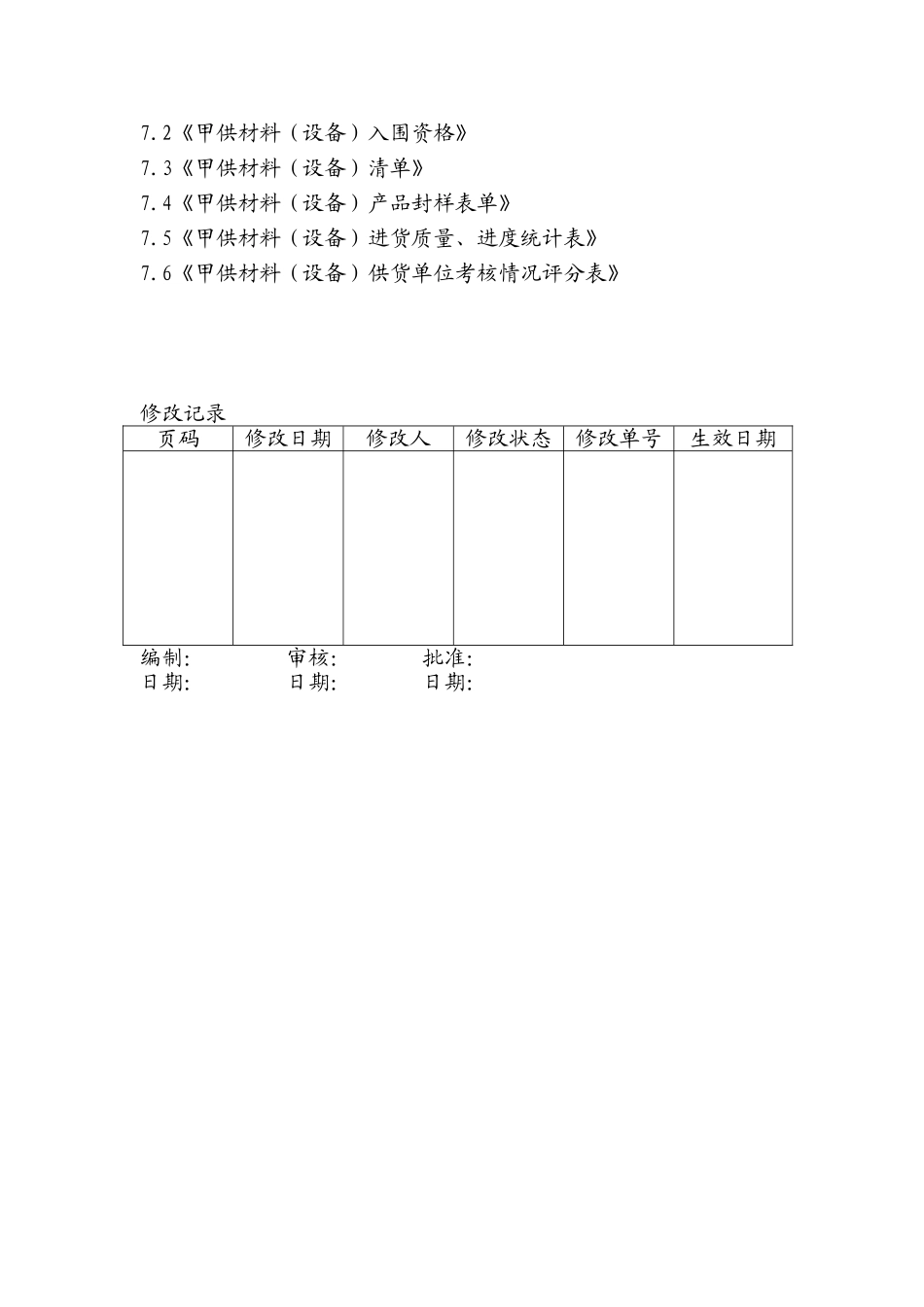 7.2《甲供材料（设备）入围资格》

7.3《甲供材料（设备）清单》

7.4《甲供材料（设备）产品封样表单》

7.5《甲供材料（设备）进货质量、进度统计表》

7.6《甲供材料（设备）供货单位考核情况评分表》

修改记录

| 页码 | 修改日期 | 修改人 | 修改状态 | 修改单号 | 生效日期 |
|---|---|---|---|---|---|
| | | | | | |

编制: 审核: 批准:
日期: 日期: 日期: